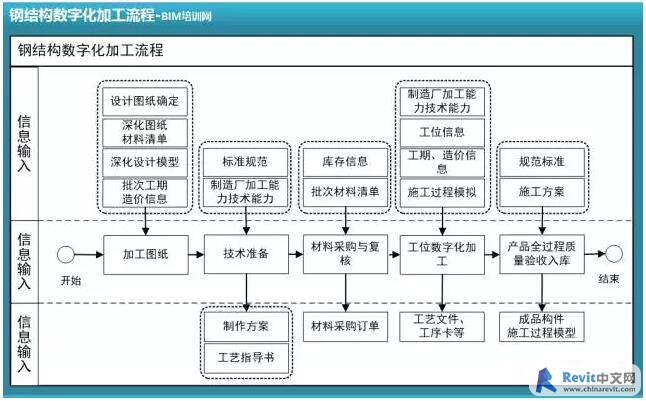 钢结构数字化加工流程-BIM培训网

钢结构数字化加工流程

信息输入

设计图纸确定

深化图纸材料清单

深化设计模型

批次工期造价信息

标准规范

制造厂加工能力技术能力

库存信息

批次材料清单

制造厂加工能力技术能力

工位信息

工期、造价信息

施工过程模拟

规范标准

施工方案

信息输入

开始

加工图纸

技术准备

材料采购与复核

工位数字化加工

产品全过程质量验收入库

结束

信息输入

制作方案

工艺指导书

材料采购订单

工艺文件、工序卡等

成品构件施工过程模型

Revit中文网
www.chinarevit.com